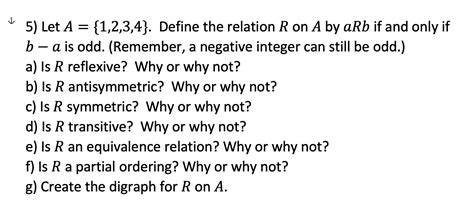 5) Let $A = \{1,2,3,4\}$. Define the relation $R$ on $A$ by $aRb$ if and only if $b - a$ is odd. (Remember, a negative integer can still be odd.)
a) Is $R$ reflexive? Why or why not?
b) Is $R$ antisymmetric? Why or why not?
c) Is $R$ symmetric? Why or why not?
d) Is $R$ transitive? Why or why not?
e) Is $R$ an equivalence relation? Why or why not?
f) Is $R$ a partial ordering? Why or why not?
g) Create the digraph for $R$ on $A$.